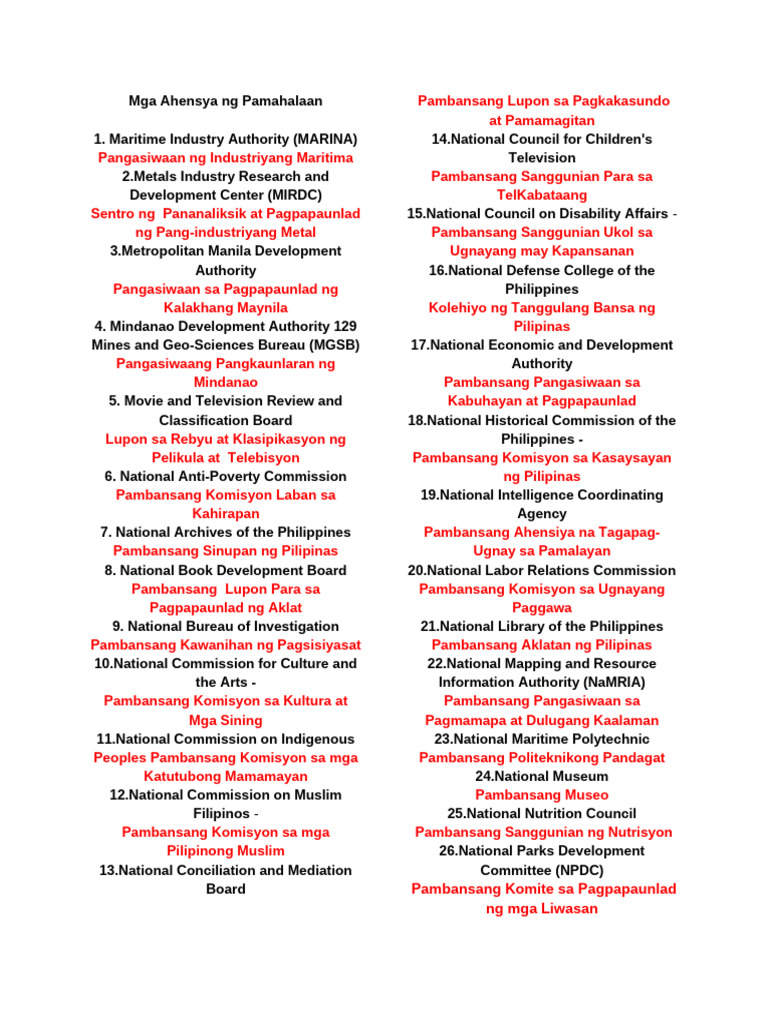 Mga Ahensya ng Pamahalaan

1. Maritime Industry Authority (MARINA)
Pangasiwaan ng Industriyang Maritima
2.Metals Industry Research and Development Center (MIRDC)
Sentro ng Pananaliksik at Pagpapaunlad ng Pang-industriyang Metal
3.Metropolitan Manila Development Authority
Pangasiwaan sa Pagpapaunlad ng Kalakhang Maynila
4. Mindanao Development Authority 129 Mines and Geo-Sciences Bureau (MGSB)
Pangasiwaang Pangkaunlaran ng Mindanao
5. Movie and Television Review and Classification Board
Lupon sa Rebyu at Klasipikasyon ng Pelikula at Telebisyon
6. National Anti-Poverty Commission
Pambansang Komisyon Laban sa Kahirapan
7. National Archives of the Philippines
Pambansang Sinupan ng Pilipinas
8. National Book Development Board
Pambansang Lupon Para sa Pagpapaunlad ng Aklat
9. National Bureau of Investigation
Pambansang Kawanihan ng Pagsisiyasat
10.National Commission for Culture and the Arts -
Pambansang Komisyon sa Kultura at Mga Sining
11.National Commission on Indigenous Peoples Pambansang Komisyon sa mga Katutubong Mamamayan
12.National Commission on Muslim Filipinos -
Pambansang Komisyon sa mga Pilipinong Muslim
13.National Conciliation and Mediation Board
Pambansang Lupon sa Pagkakasundo at Pamamagitan
14.National Council for Children's Television
Pambansang Sanggunian Para sa TelKabataang
15.National Council on Disability Affairs -
Pambansang Sanggunian Ukol sa Ugnayang may Kapansanan
16.National Defense College of the Philippines
Kolehiyo ng Tanggulang Bansa ng Pilipinas
17.National Economic and Development Authority
Pambansang Pangasiwaan sa Kabuhayan at Pagpapaunlad
18.National Historical Commission of the Philippines -
Pambansang Komisyon sa Kasaysayan ng Pilipinas
19.National Intelligence Coordinating Agency
Pambansang Ahensiya na Tagapag-Ugnay sa Pamalayan
20.National Labor Relations Commission
Pambansang Komisyon sa Ugnayang Paggawa
21.National Library of the Philippines
Pambansang Aklatan ng Pilipinas
22.National Mapping and Resource Information Authority (NaMRIA)
Pambansang Pangasiwaan sa Pagmamapa at Dulugang Kaalaman
23.National Maritime Polytechnic
Pambansang Politeknikong Pandagat
24.National Museum
Pambansang Museo
25.National Nutrition Council
Pambansang Sanggunian ng Nutrisyon
26.National Parks Development Committee (NPDC)
Pambansang Komite sa Pagpapaunlad ng mga Liwasan